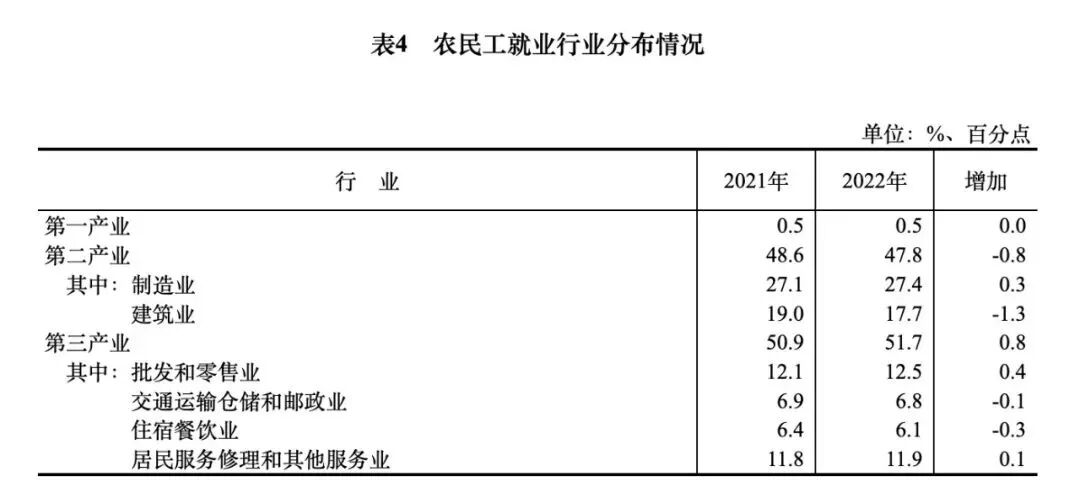 表4 农民工就业行业分布情况

单位：%、百分点

| 行　业 | 2021年 | 2022年 | 增加 |
|---|---|---|---|
| 第一产业 | 0.5 | 0.5 | 0.0 |
| 第二产业 | 48.6 | 47.8 | -0.8 |
| 其中：制造业 | 27.1 | 27.4 | 0.3 |
| 建筑业 | 19.0 | 17.7 | -1.3 |
| 第三产业 | 50.9 | 51.7 | 0.8 |
| 其中：批发和零售业 | 12.1 | 12.5 | 0.4 |
| 交通运输仓储和邮政业 | 6.9 | 6.8 | -0.1 |
| 住宿餐饮业 | 6.4 | 6.1 | -0.3 |
| 居民服务修理和其他服务业 | 11.8 | 11.9 | 0.1 |